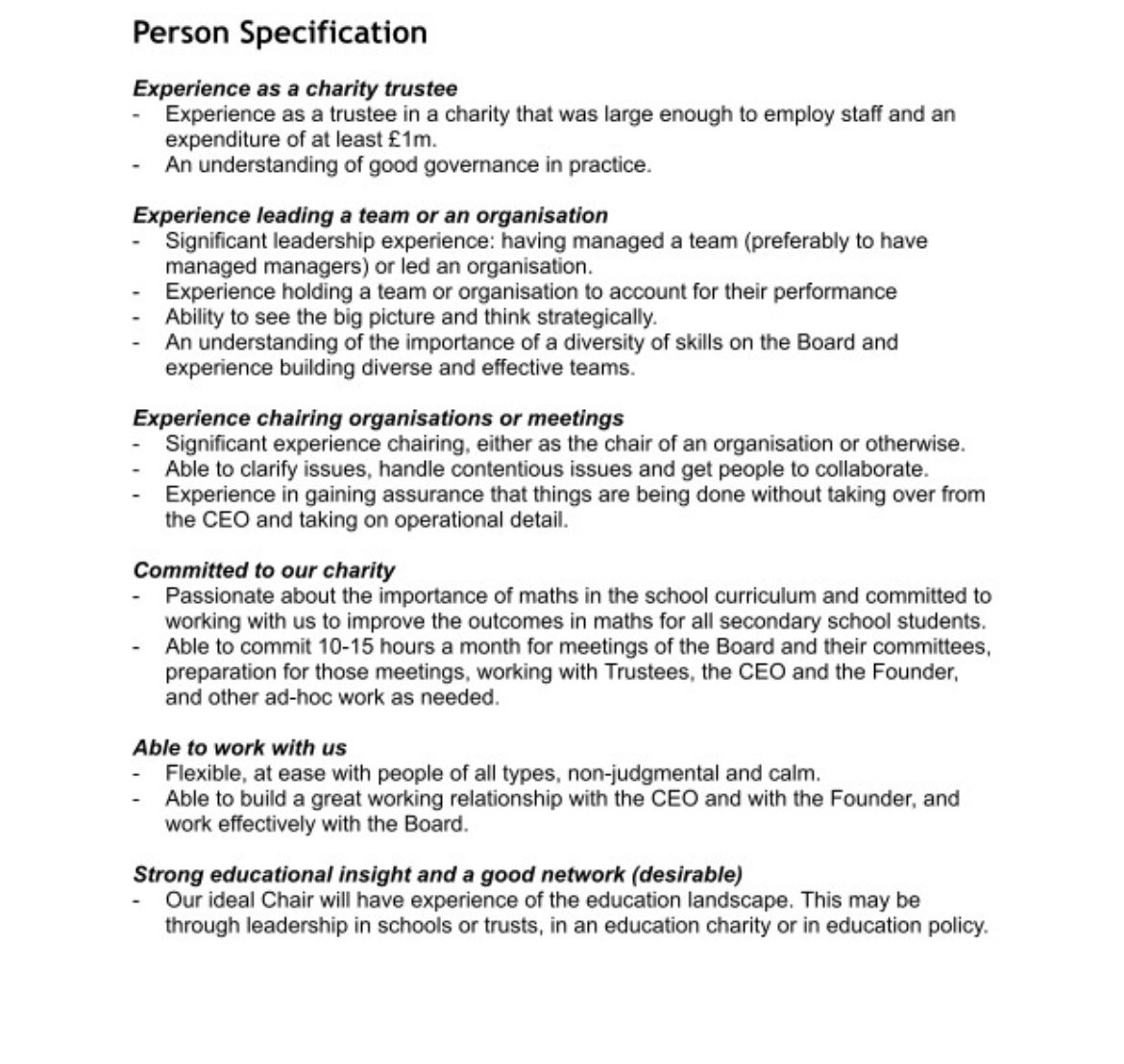 Person Specification

Experience as a charity trustee
- Experience as a trustee in a charity that was large enough to employ staff and an expenditure of at least £1m.
- An understanding of good governance in practice.

Experience leading a team or an organisation
- Significant leadership experience: having managed a team (preferably to have managed managers) or led an organisation.
- Experience holding a team or organisation to account for their performance
- Ability to see the big picture and think strategically.
- An understanding of the importance of a diversity of skills on the Board and experience building diverse and effective teams.

Experience chairing organisations or meetings
- Significant experience chairing, either as the chair of an organisation or otherwise.
- Able to clarify issues, handle contentious issues and get people to collaborate.
- Experience in gaining assurance that things are being done without taking over from the CEO and taking on operational detail.

Committed to our charity
- Passionate about the importance of maths in the school curriculum and committed to working with us to improve the outcomes in maths for all secondary school students.
- Able to commit 10-15 hours a month for meetings of the Board and their committees, preparation for those meetings, working with Trustees, the CEO and the Founder, and other ad-hoc work as needed.

Able to work with us
- Flexible, at ease with people of all types, non-judgmental and calm.
- Able to build a great working relationship with the CEO and with the Founder, and work effectively with the Board.

Strong educational insight and a good network (desirable)
- Our ideal Chair will have experience of the education landscape. This may be through leadership in schools or trusts, in an education charity or in education policy.